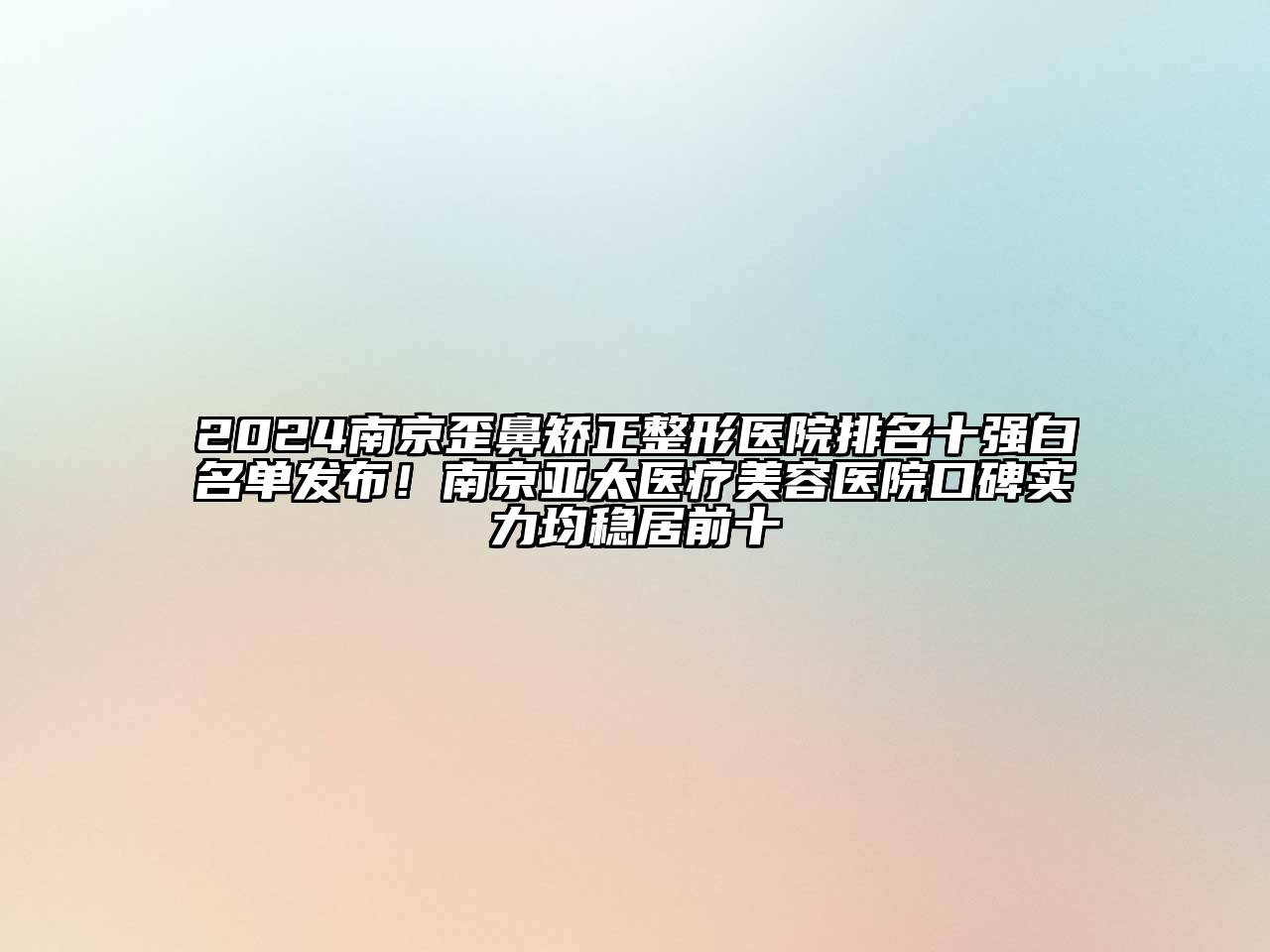 2024南京歪鼻矫正整形医院排名十强白名单发布！南京亚太医疗美容医院口碑实力均稳居前十